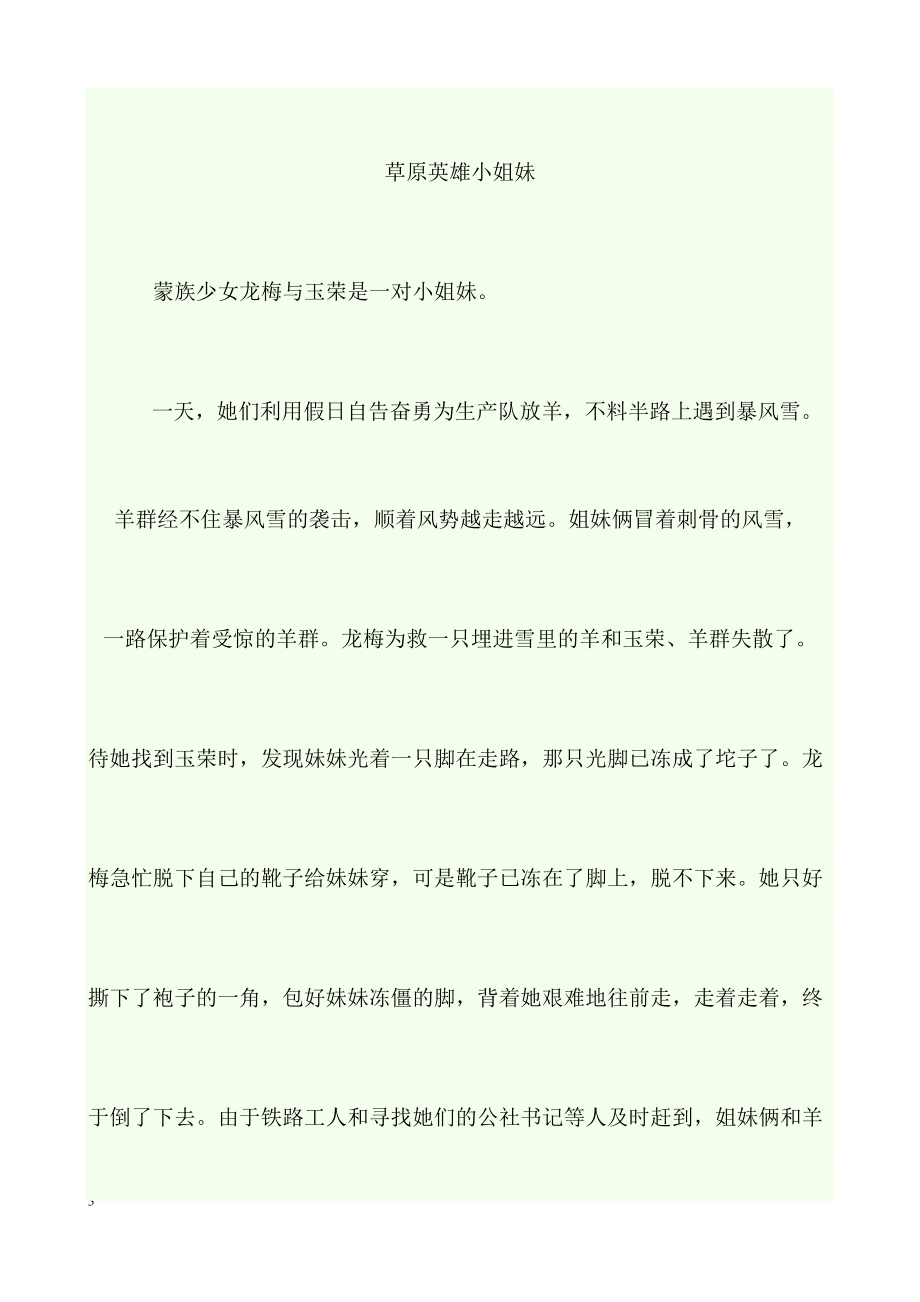 草原英雄小姐妹

蒙族少女龙梅与玉荣是一对小姐妹。

一天，她们利用假日自告奋勇为生产队放羊，不料半路上遇到暴风雪。羊群经不住暴风雪的袭击，顺着风势越走越远。姐妹俩冒着刺骨的风雪，一路保护着受惊的羊群。龙梅为救一只埋进雪里的羊和玉荣、羊群失散了。待她找到玉荣时，发现妹妹光着一只脚在走路，那只光脚已冻成了坨子了。龙梅急忙脱下自己的靴子给妹妹穿，可是靴子已冻在了脚上，脱不下来。她只好撕下了袍子的一角，包好妹妹冻僵的脚，背着她艰难地往前走，走着走着，终于倒了下去。由于铁路工人和寻找她们的公社书记等人及时赶到，姐妹俩和羊

3